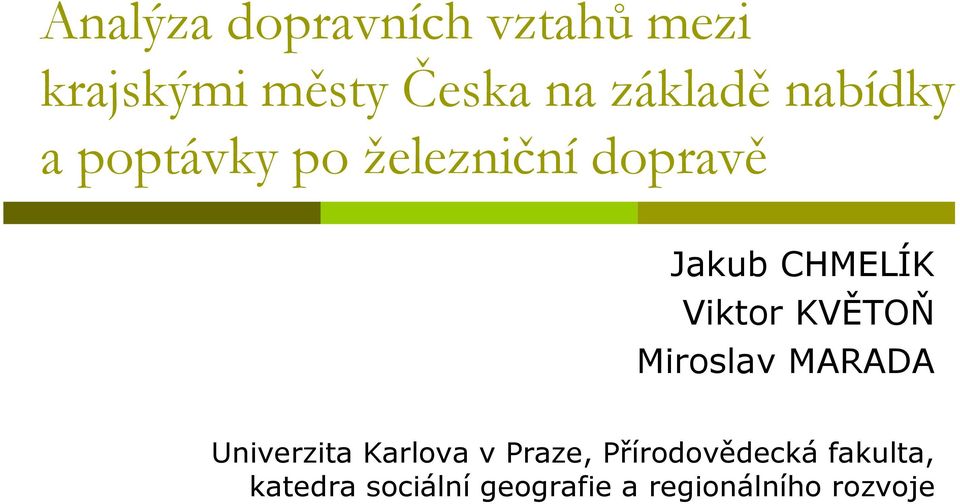 Analýza dopravních vztahů mezi krajskými městy Česka na základě nabídky a poptávky po železniční dopravě

Jakub CHMELÍK
Viktor KVĚTOŇ
Miroslav MARADA

Univerzita Karlova v Praze, Přírodovědecká fakulta, katedra sociální geografie a regionálního rozvoje